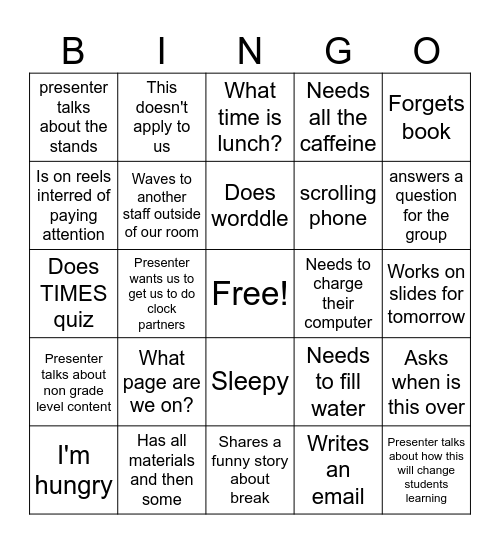 | B | I | N | G | O |
|---|---|---|---|---|
| presenter talks about the stands | This doesn't apply to us | What time is lunch? | Needs all the caffeine | Forgets book |
| Is on reels interred of paying attention | Waves to another staff outside of our room | Does worddle | scrolling phone | answers a question for the group |
| Does TIMES quiz | Presenter wants us to get us to do clock partners | Free! | Needs to charge their computer | Works on slides for tomorrow |
| Presenter talks about non grade level content | What page are we on? | Sleepy | Needs to fill water | Asks when is this over |
| I'm hungry | Has all materials and then some | Shares a funny story about break | Writes an email | Presenter talks about how this will change students learning |